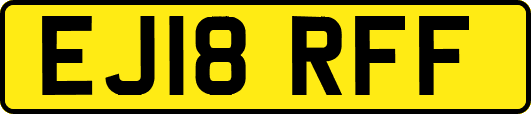 EJ18 RFF